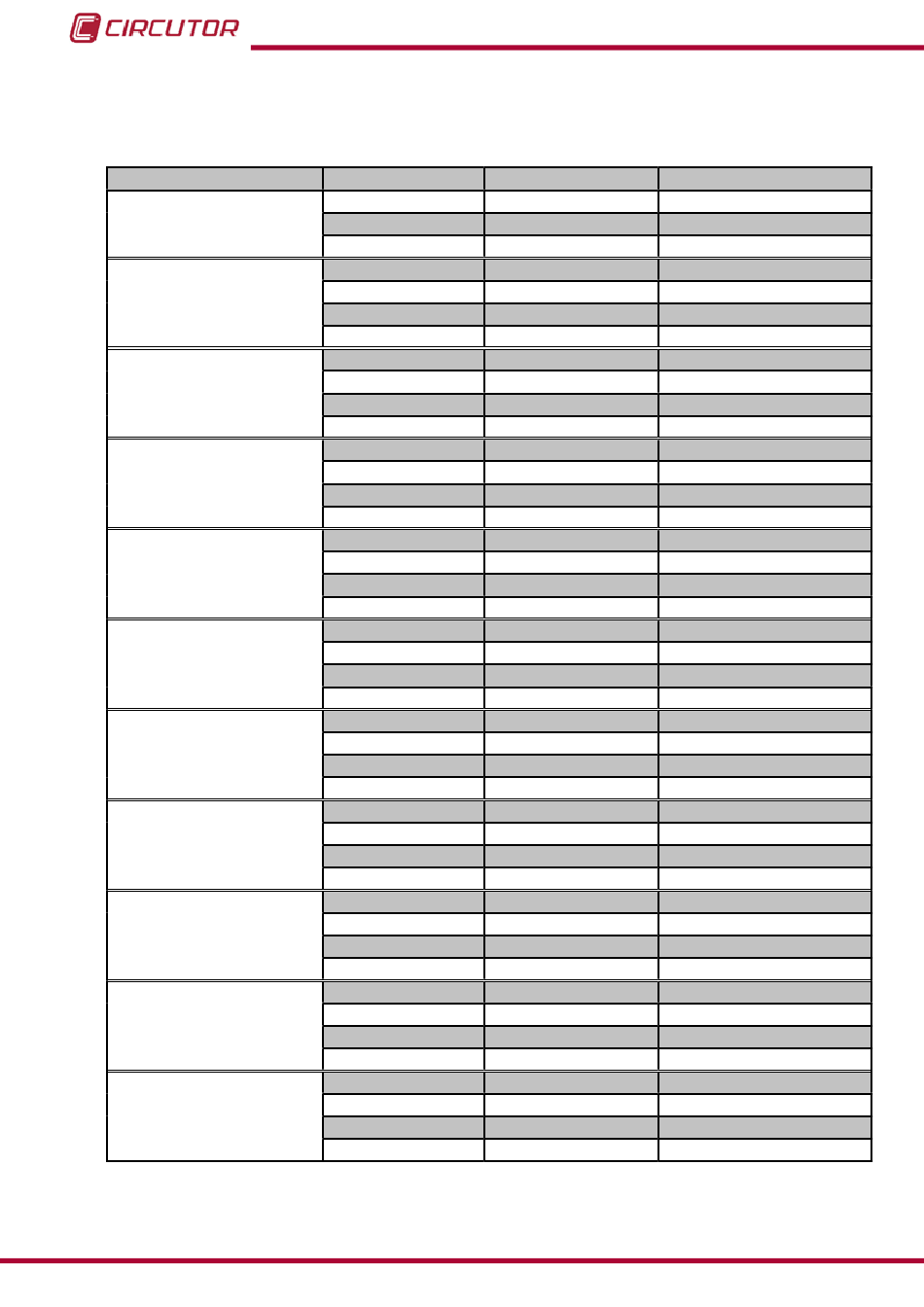 CIRCUTOR